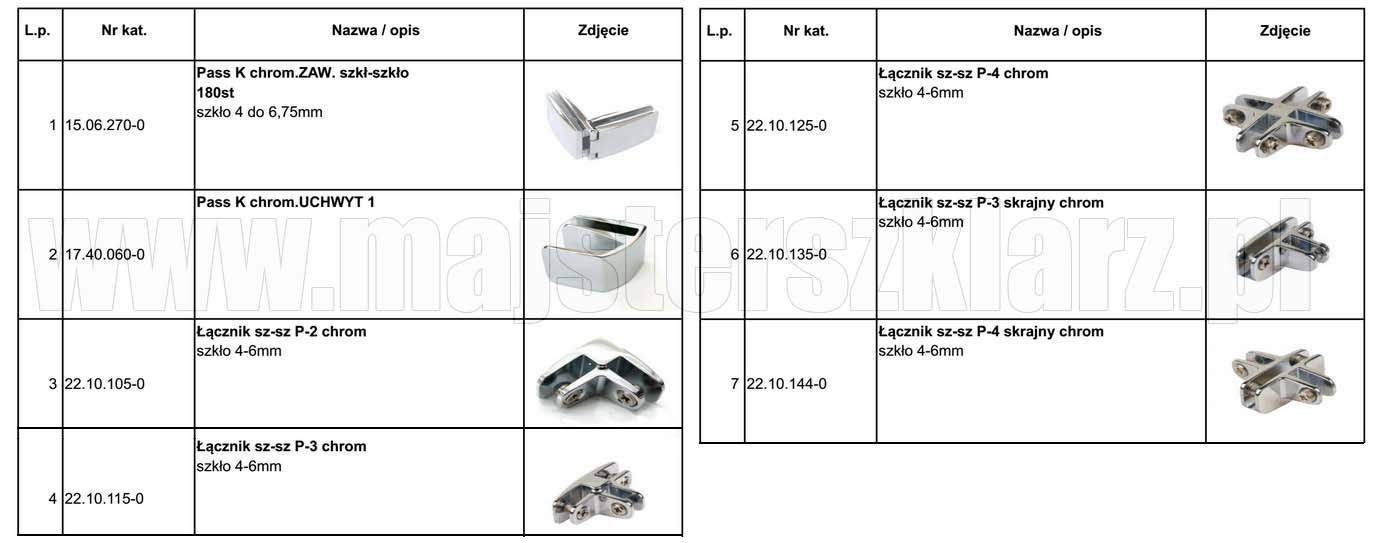 | L.p. | Nr kat. | Nazwa / opis | Zdjęcie |
|---|---|---|---|
| 1 | 15.06.270-0 | Pass K chrom.ZAW. szkł-szkło 180st szkło 4 do 6,75mm | |
| 2 | 17.40.060-0 | Pass K chrom.UCHWYT 1 | |
| 3 | 22.10.105-0 | Łącznik sz-sz P-2 chrom szkło 4-6mm | |
| 4 | 22.10.115-0 | Łącznik sz-sz P-3 chrom szkło 4-6mm | |

| L.p. | Nr kat. | Nazwa / opis | Zdjęcie |
|---|---|---|---|
| 5 | 22.10.125-0 | Łącznik sz-sz P-4 chrom szkło 4-6mm | |
| 6 | 22.10.135-0 | Łącznik sz-sz P-3 skrajny chrom szkło 4-6mm | |
| 7 | 22.10.144-0 | Łącznik sz-sz P-4 skrajny chrom szkło 4-6mm | |

www.majsterszklarz.pl